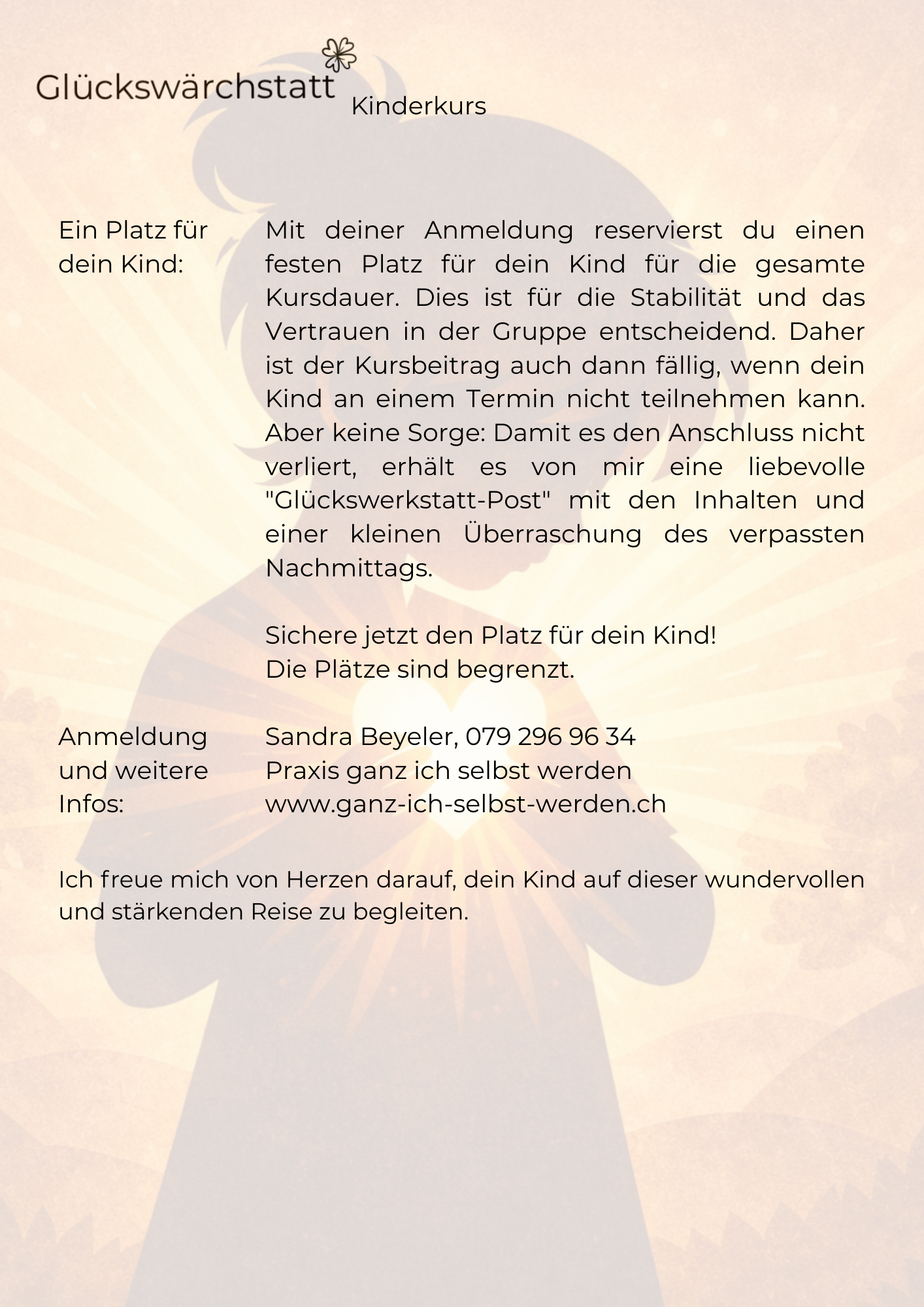 Glückswärchstatt
Kinderkurs

Ein Platz für dein Kind:

Mit deiner Anmeldung reservierst du einen festen Platz für dein Kind für die gesamte Kursdauer. Dies ist für die Stabilität und das Vertrauen in der Gruppe entscheidend. Daher ist der Kursbeitrag auch dann fällig, wenn dein Kind an einem Termin nicht teilnehmen kann. Aber keine Sorge: Damit es den Anschluss nicht verliert, erhält es von mir eine liebevolle "Glückswerkstatt-Post" mit den Inhalten und einer kleinen Überraschung des verpassten Nachmittags.

Sichere jetzt den Platz für dein Kind!
Die Plätze sind begrenzt.

Anmeldung und weitere Infos:

Sandra Beyeler, 079 296 96 34
Praxis ganz ich selbst werden
www.ganz-ich-selbst-werden.ch

Ich freue mich von Herzen darauf, dein Kind auf dieser wundervollen und stärkenden Reise zu begleiten.